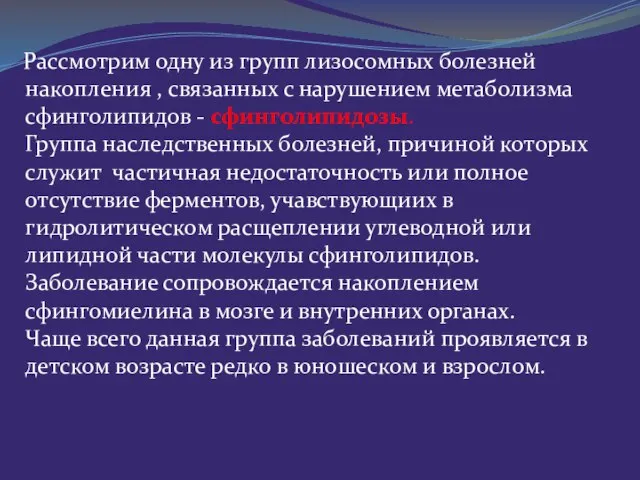 Рассмотрим одну из групп лизосомных болезней накопления , связанных с нарушением метаболизма сфинголипидов - сфинголипидозы.
Группа наследственных болезней, причиной которых служит  частичная недостаточность или полное отсутствие ферментов, учавствующих в гидролитическом расщеплении углеводной или липидной части молекулы сфинголипидов.
Заболевание сопровождается накоплением сфингомиелина в мозге и внутренних органах.
Чаще всего данная группа заболеваний проявляется в детском возрасте редко в юношеском и взрослом.